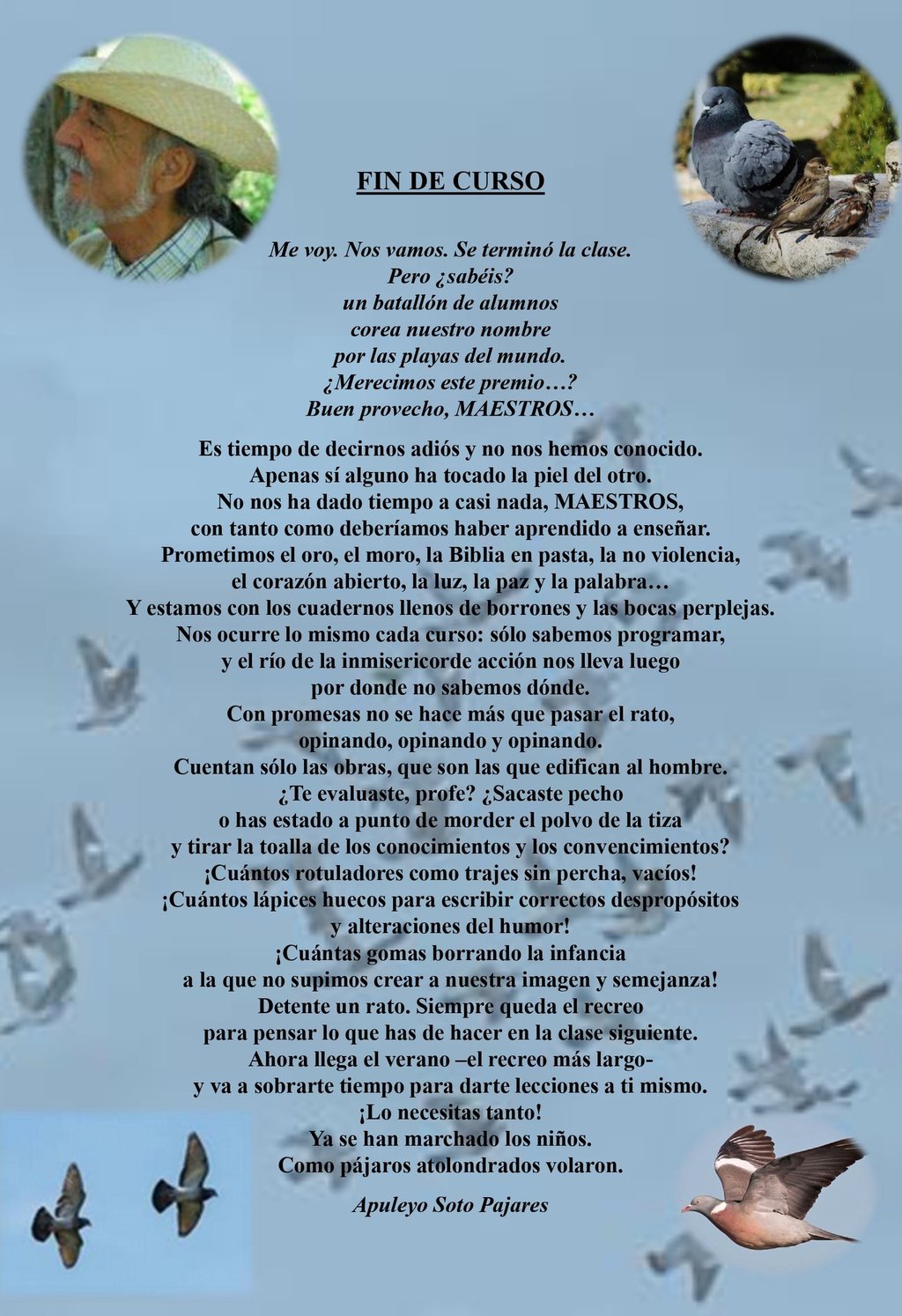 FIN DE CURSO

Me voy. Nos vamos. Se terminó la clase.
Pero ¿sabéis?
un batallón de alumnos
corea nuestro nombre
por las playas del mundo.
¿Merecimos este premio…?
Buen provecho, MAESTROS…

Es tiempo de decirnos adiós y no nos hemos conocido.
Apenas sí alguno ha tocado la piel del otro.
No nos ha dado tiempo a casi nada, MAESTROS,
con tanto como deberíamos haber aprendido a enseñar.
Prometimos el oro, el moro, la Biblia en pasta, la no violencia,
el corazón abierto, la luz, la paz y la palabra…
Y estamos con los cuadernos llenos de borrones y las bocas perplejas.
Nos ocurre lo mismo cada curso: sólo sabemos programar,
y el río de la inmisericorde acción nos lleva luego
por donde no sabemos dónde.
Con promesas no se hace más que pasar el rato,
opinando, opinando y opinando.
Cuentan sólo las obras, que son las que edifican al hombre.
¿Te evaluaste, profe? ¿Sacaste pecho
o has estado a punto de morder el polvo de la tiza
y tirar la toalla de los conocimientos y los convencimientos?
¡Cuántos rotuladores como trajes sin percha, vacíos!
¡Cuántos lápices huecos para escribir correctos despropósitos
y alteraciones del humor!
¡Cuántas gomas borrando la infancia
a la que no supimos crear a nuestra imagen y semejanza!
Detente un rato. Siempre queda el recreo
para pensar lo que has de hacer en la clase siguiente.
Ahora llega el verano –el recreo más largo-
y va a sobrarte tiempo para darte lecciones a ti mismo.
¡Lo necesitas tanto!
Ya se han marchado los niños.
Como pájaros atolondrados volaron.

Apuleyo Soto Pajares